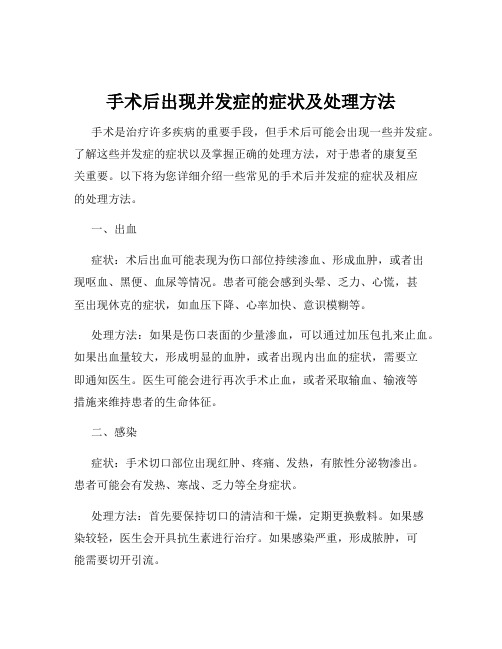 手术后出现并发症的症状及处理方法

手术是治疗许多疾病的重要手段，但手术后可能会出现一些并发症。了解这些并发症的症状以及掌握正确的处理方法，对于患者的康复至关重要。以下将为您详细介绍一些常见的手术后并发症的症状及相应的处理方法。

一、出血

症状：术后出血可能表现为伤口部位持续渗血、形成血肿，或者出现呕血、黑便、血尿等情况。患者可能会感到头晕、乏力、心慌，甚至出现休克的症状，如血压下降、心率加快、意识模糊等。

处理方法：如果是伤口表面的少量渗血，可以通过加压包扎来止血。如果出血量较大，形成明显的血肿，或者出现内出血的症状，需要立即通知医生。医生可能会进行再次手术止血，或者采取输血、输液等措施来维持患者的生命体征。

二、感染

症状：手术切口部位出现红肿、疼痛、发热，有脓性分泌物渗出。患者可能会有发热、寒战、乏力等全身症状。

处理方法：首先要保持切口的清洁和干燥，定期更换敷料。如果感染较轻，医生会开具抗生素进行治疗。如果感染严重，形成脓肿，可能需要切开引流。